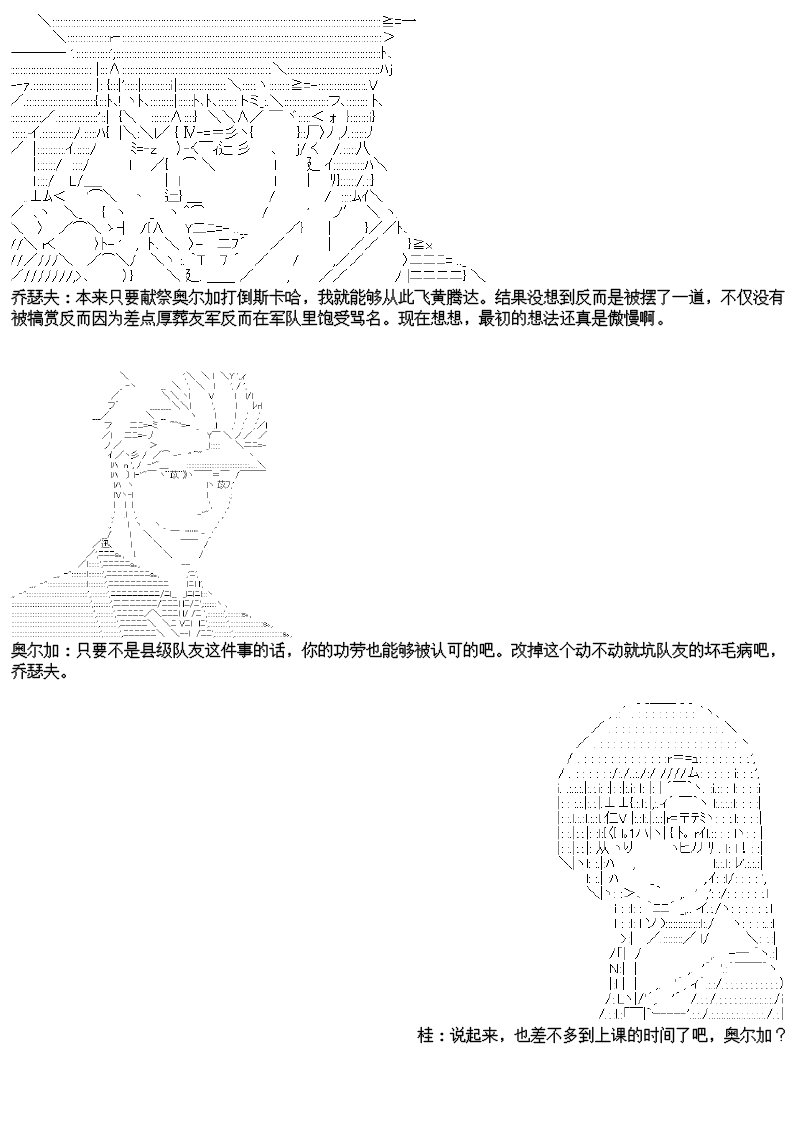 乔瑟夫：本来只要献祭奥尔加打倒斯卡哈，我就能够从此飞黄腾达。结果没想到反而是被摆了一道，不仅没有被犒赏反而因为差点厚葬友军反而在军队里饱受骂名。现在想想，最初的想法还真是傲慢啊。

奥尔加：只要不是县级队友这件事的话，你的功劳也能够被认可的吧。改掉这个动不动就坑队友的坏毛病吧，乔瑟夫。

桂：说起来，也差不多到上课的时间了吧，奥尔加？